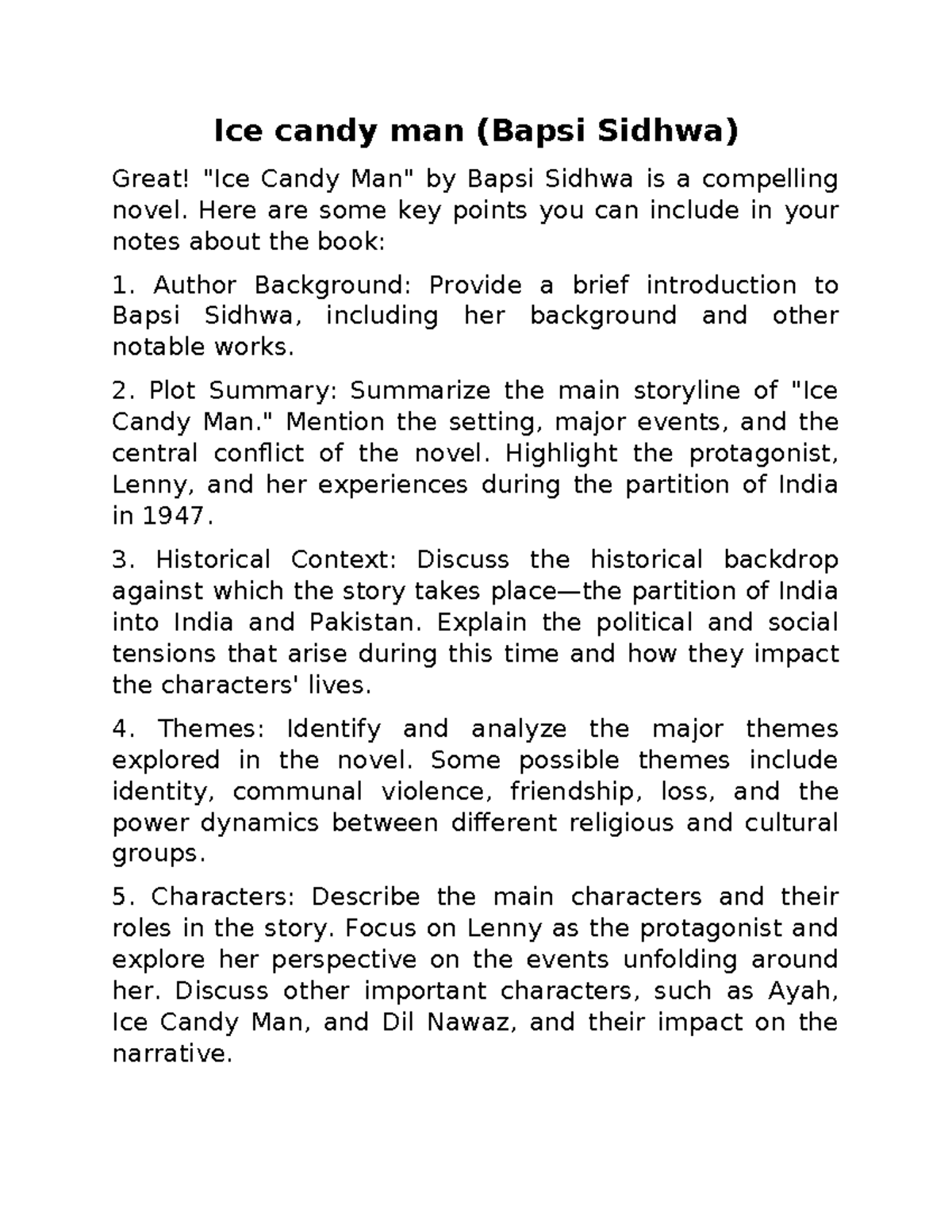 Ice candy man (Bapsi Sidhwa)

Great! "Ice Candy Man" by Bapsi Sidhwa is a compelling novel. Here are some key points you can include in your notes about the book:

1. Author Background: Provide a brief introduction to Bapsi Sidhwa, including her background and other notable works.

2. Plot Summary: Summarize the main storyline of "Ice Candy Man." Mention the setting, major events, and the central conflict of the novel. Highlight the protagonist, Lenny, and her experiences during the partition of India in 1947.

3. Historical Context: Discuss the historical backdrop against which the story takes place—the partition of India into India and Pakistan. Explain the political and social tensions that arise during this time and how they impact the characters' lives.

4. Themes: Identify and analyze the major themes explored in the novel. Some possible themes include identity, communal violence, friendship, loss, and the power dynamics between different religious and cultural groups.

5. Characters: Describe the main characters and their roles in the story. Focus on Lenny as the protagonist and explore her perspective on the events unfolding around her. Discuss other important characters, such as Ayah, Ice Candy Man, and Dil Nawaz, and their impact on the narrative.